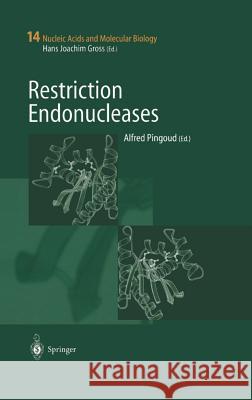 14 Nucleic Acids and Molecular Biology
Hans Joachim Gross (Ed.)

Restriction Endonucleases

Alfred Pingoud (Ed.)

Springer

Kraina Książek